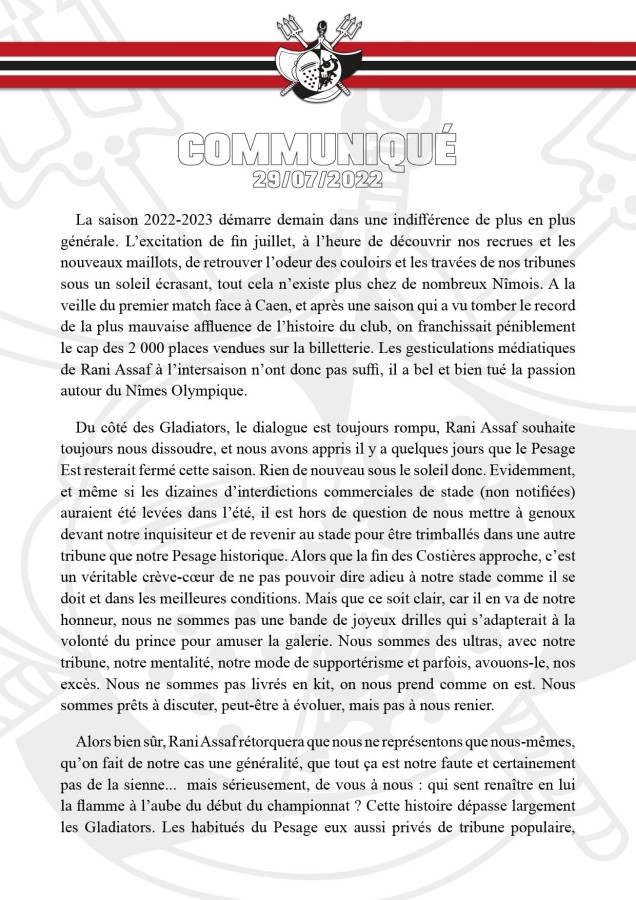 COMMUNIQUÉ
29/07/2022

La saison 2022-2023 démarre demain dans une indifférence de plus en plus générale. L'excitation de fin juillet, à l'heure de découvrir nos recrues et les nouveaux maillots, de retrouver l'odeur des couloirs et les travées de nos tribunes sous un soleil écrasant, tout cela n'existe plus chez de nombreux Nîmois. A la veille du premier match face à Caen, et après une saison qui a vu tomber le record de la plus mauvaise affluence de l'histoire du club, on franchissait péniblement le cap des 2 000 places vendues sur la billetterie. Les gesticulations médiatiques de Rani Assaf à l'intersaison n'ont donc pas suffi, il a bel et bien tué la passion autour du Nîmes Olympique.

Du côté des Gladiators, le dialogue est toujours rompu, Rani Assaf souhaite toujours nous dissoudre, et nous avons appris il y a quelques jours que le Pesage Est resterait fermé cette saison. Rien de nouveau sous le soleil donc. Evidemment, et même si les dizaines d'interdictions commerciales de stade (non notifiées) auraient été levées dans l'été, il est hors de question de nous mettre à genoux devant notre inquisiteur et de revenir au stade pour être trimballés dans une autre tribune que notre Pesage historique. Alors que la fin des Costières approche, c'est un véritable crève-cœur de ne pas pouvoir dire adieu à notre stade comme il se doit et dans les meilleures conditions. Mais que ce soit clair, car il en va de notre honneur, nous ne sommes pas une bande de joyeux drilles qui s'adapterait à la volonté du prince pour amuser la galerie. Nous sommes des ultras, avec notre tribune, notre mentalité, notre mode de supportérisme et parfois, avouons-le, nos excès. Nous ne sommes pas livrés en kit, on nous prend comme on est. Nous sommes prêts à discuter, peut-être à évoluer, mais pas à nous renier.

Alors bien sûr, Rani Assaf rétorquera que nous ne représentons que nous-mêmes, qu'on fait de notre cas une généralité, que tout ça est notre faute et certainement pas de la sienne... mais sérieusement, de vous à nous : qui sent renaître en lui la flamme à l'aube du début du championnat ? Cette histoire dépasse largement les Gladiators. Les habitués du Pesage eux aussi privés de tribune populaire,